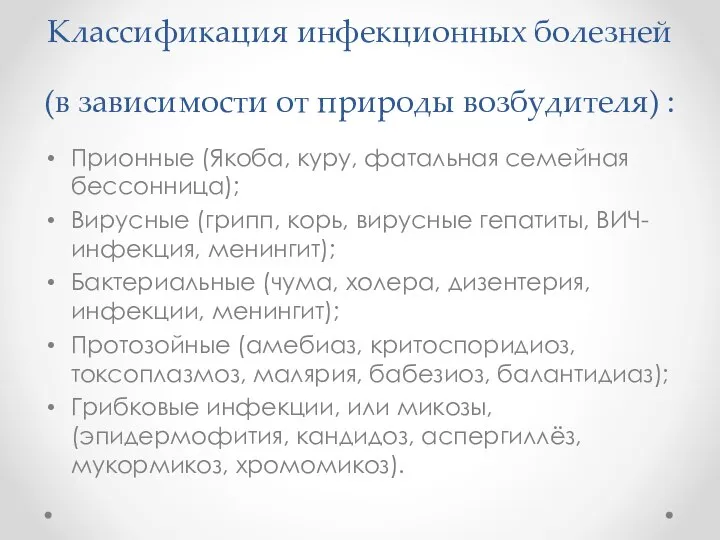 Классификация инфекционных болезней

(в зависимости от природы возбудителя) :

• Прионные (Якоба, куру, фатальная семейная бессонница);
• Вирусные (грипп, корь, вирусные гепатиты, ВИЧ-инфекция, менингит);
• Бактериальные (чума, холера, дизентерия, инфекции, менингит);
• Протозойные (амебиаз, критоспоридиоз, токсоплазмоз, малярия, бабезиоз, балантидиаз);
• Грибковые инфекции, или микозы, (эпидермофития, кандидоз, аспергиллёз, мукормикоз, хромомикоз).